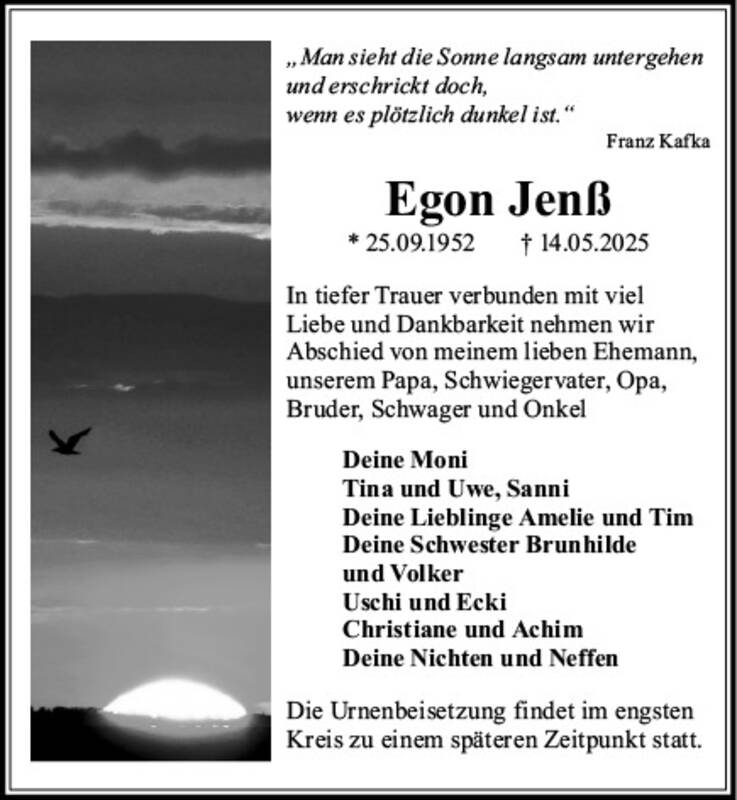 „Man sieht die Sonne langsam untergehen
und erschrickt doch,
wenn es plötzlich dunkel ist.“

Franz Kafka

Egon Jenß

* 25.09.1952 † 14.05.2025

In tiefer Trauer verbunden mit viel Liebe und Dankbarkeit nehmen wir Abschied von meinem lieben Ehemann, unserem Papa, Schwiegervater, Opa, Bruder, Schwager und Onkel

Deine Moni
Tina und Uwe, Sanni
Deine Lieblinge Amelie und Tim
Deine Schwester Brunhilde und Volker
Uschi und Ecki
Christiane und Achim
Deine Nichten und Neffen

Die Urnenbeisetzung findet im engsten Kreis zu einem späteren Zeitpunkt statt.